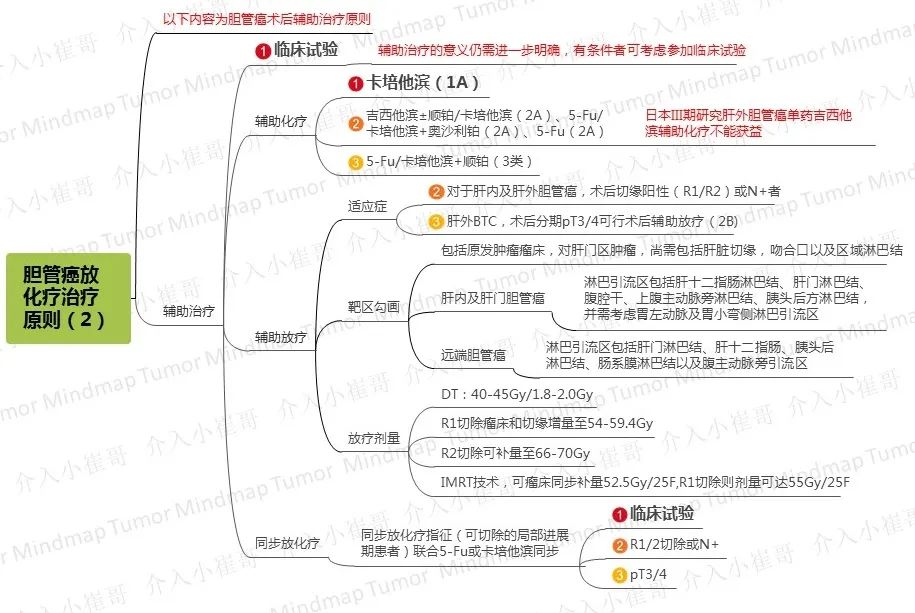 胆管癌放化疗治疗原则（2）

以下内容为胆管癌术后辅助治疗原则

辅助治疗

1 临床试验
辅助治疗的意义仍需进一步明确，有条件者可考虑参加临床试验

辅助化疗
1 卡培他滨（1A）
2 吉西他滨±顺铂/卡培他滨（2A）、5-Fu/卡培他滨+奥沙利铂（2A）、5-Fu（2A）
日本III期研究肝外胆管癌单药吉西他滨辅助化疗不能获益
3 5-Fu/卡培他滨+顺铂（3类）

辅助放疗
适应症
2 对于肝内及肝外胆管癌，术后切缘阳性（R1/R2）或N+者
3 肝外BTC，术后分期pT3/4可行术后辅助放疗（2B）

靶区勾画
包括原发肿瘤瘤床，对肝门区肿瘤，尚需包括肝脏切缘，吻合口以及区域淋巴结
肝内及肝门胆管癌
淋巴引流区包括肝十二指肠淋巴结、肝门淋巴结、腹腔干、上腹主动脉旁淋巴结、胰头后方淋巴结，并需考虑胃左动脉及胃小弯侧淋巴引流区
远端胆管癌
淋巴引流区包括肝门淋巴结、肝十二指肠、胰头后淋巴结、肠系膜淋巴结以及腹主动脉旁引流区

放疗剂量
DT：40-45Gy/1.8-2.0Gy
R1切除瘤床和切缘增量至54-59.4Gy
R2切除可补量至66-70Gy
IMRT技术，可瘤床同步补量52.5Gy/25F,R1切除则剂量可达55Gy/25F

同步放化疗
同步放化疗指征（可切除的局部进展期患者）联合5-Fu或卡培他滨同步
1 临床试验
2 R1/2切除或N+
3 pT3/4

介入小崔哥 Tumor Mindmap